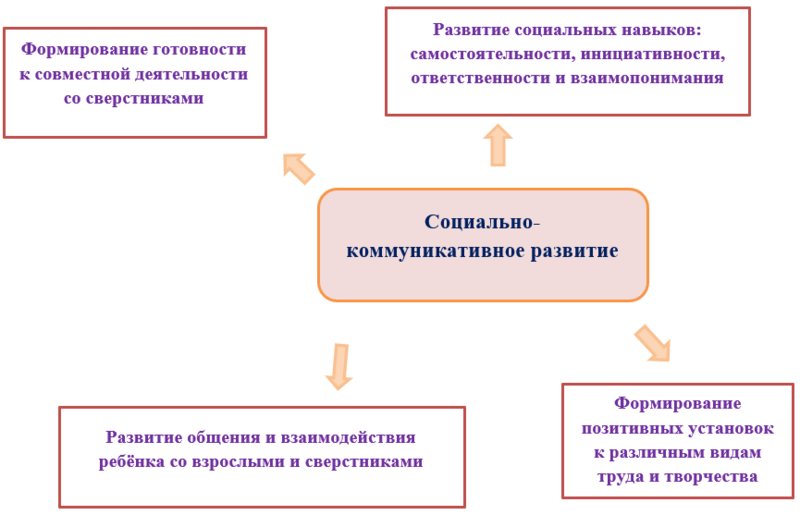 Формирование готовности к совместной деятельности со сверстниками

Развитие социальных навыков: самостоятельности, инициативности, ответственности и взаимопонимания

Социально-коммуникативное развитие

Развитие общения и взаимодействия ребёнка со взрослыми и сверстниками

Формирование позитивных установок к различным видам труда и творчества